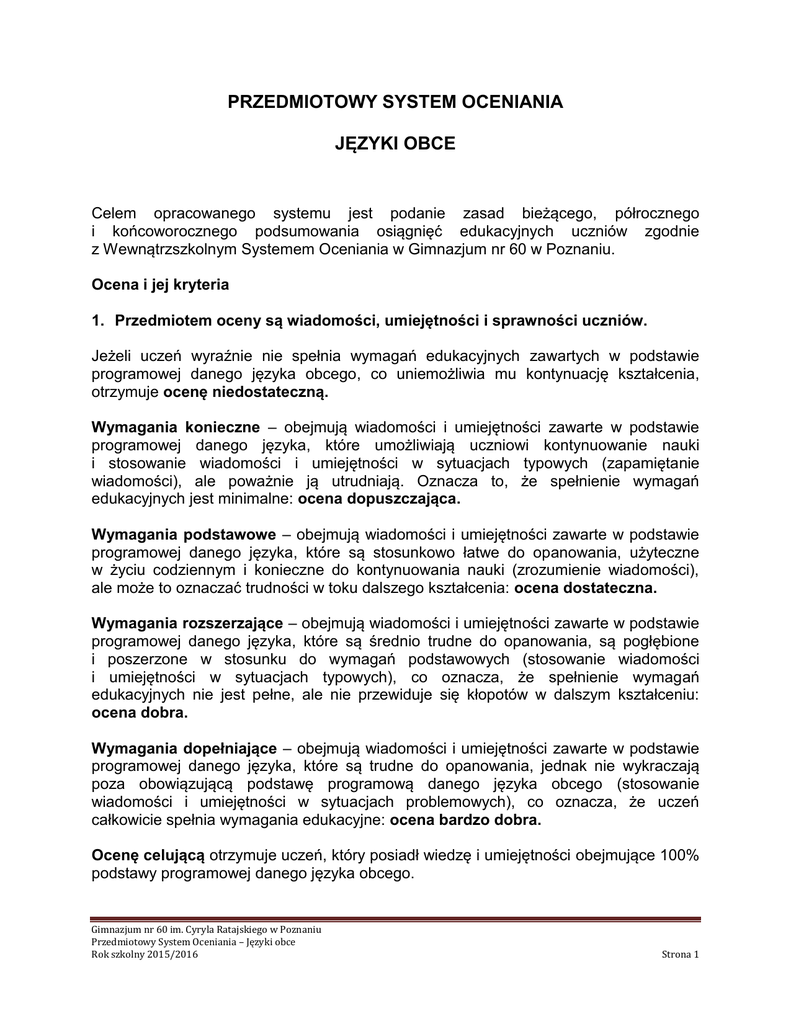 PRZEDMIOTOWY SYSTEM OCENIANIA

JĘZYKI OBCE

Celem opracowanego systemu jest podanie zasad bieżącego, półrocznego i końcoworocznego podsumowania osiągnięć edukacyjnych uczniów zgodnie z Wewnątrzszkolnym Systemem Oceniania w Gimnazjum nr 60 w Poznaniu.

Ocena i jej kryteria

1. Przedmiotem oceny są wiadomości, umiejętności i sprawności uczniów.

Jeżeli uczeń wyraźnie nie spełnia wymagań edukacyjnych zawartych w podstawie programowej danego języka obcego, co uniemożliwia mu kontynuację kształcenia, otrzymuje ocenę niedostateczną.

Wymagania konieczne – obejmują wiadomości i umiejętności zawarte w podstawie programowej danego języka, które umożliwiają uczniowi kontynuowanie nauki i stosowanie wiadomości i umiejętności w sytuacjach typowych (zapamiętanie wiadomości), ale poważnie ją utrudniają. Oznacza to, że spełnienie wymagań edukacyjnych jest minimalne: ocena dopuszczająca.

Wymagania podstawowe – obejmują wiadomości i umiejętności zawarte w podstawie programowej danego języka, które są stosunkowo łatwe do opanowania, użyteczne w życiu codziennym i konieczne do kontynuowania nauki (zrozumienie wiadomości), ale może to oznaczać trudności w toku dalszego kształcenia: ocena dostateczna.

Wymagania rozszerzające – obejmują wiadomości i umiejętności zawarte w podstawie programowej danego języka, które są średnio trudne do opanowania, są pogłębione i poszerzone w stosunku do wymagań podstawowych (stosowanie wiadomości i umiejętności w sytuacjach typowych), co oznacza, że spełnienie wymagań edukacyjnych nie jest pełne, ale nie przewiduje się kłopotów w dalszym kształceniu: ocena dobra.

Wymagania dopełniające – obejmują wiadomości i umiejętności zawarte w podstawie programowej danego języka, które są trudne do opanowania, jednak nie wykraczają poza obowiązującą podstawę programową danego języka obcego (stosowanie wiadomości i umiejętności w sytuacjach problemowych), co oznacza, że uczeń całkowicie spełnia wymagania edukacyjne: ocena bardzo dobra.

Ocenę celującą otrzymuje uczeń, który posiadł wiedzę i umiejętności obejmujące 100% podstawy programowej danego języka obcego.

Gimnazjum nr 60 im. Cyryla Ratajskiego w Poznaniu
Przedmiotowy System Oceniania – Języki obce
Rok szkolny 2015/2016
Strona 1